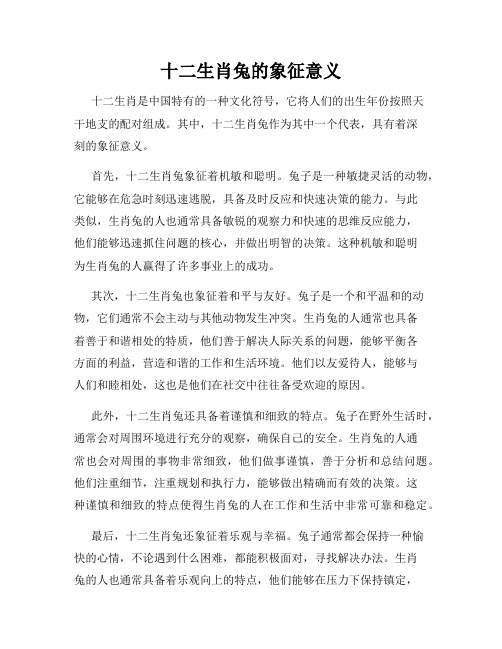 十二生肖兔的象征意义

十二生肖是中国特有的一种文化符号，它将人们的出生年份按照天干地支的配对组成。其中，十二生肖兔作为其中一个代表，具有着深刻的象征意义。

首先，十二生肖兔象征着机敏和聪明。兔子是一种敏捷灵活的动物，它能够在危急时刻迅速逃脱，具备及时反应和快速决策的能力。与此类似，生肖兔的人也通常具备敏锐的观察力和快速的思维反应能力，他们能够迅速抓住问题的核心，并做出明智的决策。这种机敏和聪明为生肖兔的人赢得了许多事业上的成功。

其次，十二生肖兔也象征着和平与友好。兔子是一个和平温和的动物，它们通常不会主动与其他动物发生冲突。生肖兔的人通常也具备着善于和谐相处的特质，他们善于解决人际关系的问题，能够平衡各方面的利益，营造和谐的工作和生活环境。他们以友爱待人，能够与人们和睦相处，这也是他们在社交中往往备受欢迎的原因。

此外，十二生肖兔还具备着谨慎和细致的特点。兔子在野外生活时，通常会对周围环境进行充分的观察，确保自己的安全。生肖兔的人通常也会对周围的事物非常细致，他们做事谨慎，善于分析和总结问题。他们注重细节，注重规划和执行力，能够做出精确而有效的决策。这种谨慎和细致的特点使得生肖兔的人在工作和生活中非常可靠和稳定。

最后，十二生肖兔还象征着乐观与幸福。兔子通常都会保持一种愉快的心情，不论遇到什么困难，都能积极面对，寻找解决办法。生肖兔的人也通常具备着乐观向上的特点，他们能够在压力下保持镇定，